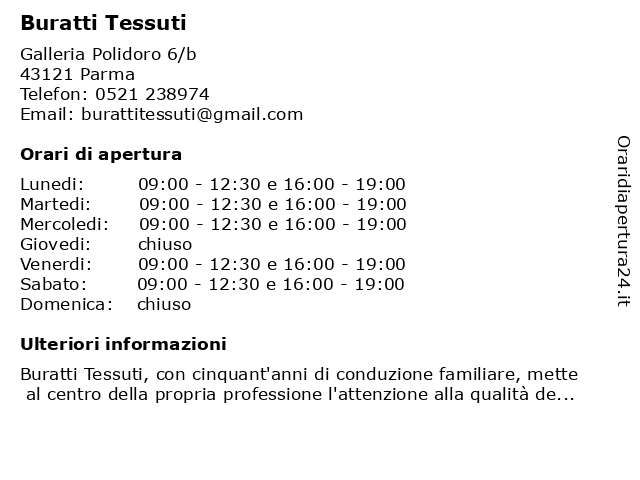 Buratti Tessuti

Galleria Polidoro 6/b
43121 Parma
Telefon: 0521 238974
Email: burattitessuti@gmail.com

Orari di apertura

| | |
|---|---|
| Lunedi: | 09:00 - 12:30 e 16:00 - 19:00 |
| Martedi: | 09:00 - 12:30 e 16:00 - 19:00 |
| Mercoledi: | 09:00 - 12:30 e 16:00 - 19:00 |
| Giovedi: | chiuso |
| Venerdi: | 09:00 - 12:30 e 16:00 - 19:00 |
| Sabato: | 09:00 - 12:30 e 16:00 - 19:00 |
| Domenica: | chiuso |

Ulteriori informazioni

Buratti Tessuti, con cinquant'anni di conduzione familiare, mette al centro della propria professione l'attenzione alla qualità de...

Oraridiapertura24.it